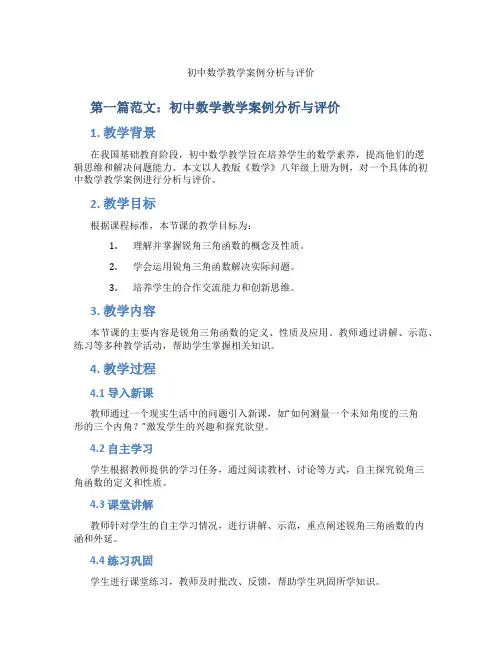 初中数学教学案例分析与评价

第一篇范文：初中数学教学案例分析与评价

1. 教学背景

在我国基础教育阶段，初中数学教学旨在培养学生的数学素养，提高他们的逻辑思维和解决问题能力。本文以人教版《数学》八年级上册为例，对一个具体的初中数学教学案例进行分析与评价。

2. 教学目标

根据课程标准，本节课的教学目标为：

1. 理解并掌握锐角三角函数的概念及性质。
2. 学会运用锐角三角函数解决实际问题。
3. 培养学生的合作交流能力和创新思维。

3. 教学内容

本节课的主要内容是锐角三角函数的定义、性质及应用。教师通过讲解、示范、练习等多种教学活动，帮助学生掌握相关知识。

4. 教学过程

4.1 导入新课

教师通过一个现实生活中的问题引入新课，如"如何测量一个未知角度的三角形的三个内角？"激发学生的兴趣和探究欲望。

4.2 自主学习

学生根据教师提供的学习任务，通过阅读教材、讨论等方式，自主探究锐角三角函数的定义和性质。

4.3 课堂讲解

教师针对学生的自主学习情况，进行讲解、示范，重点阐述锐角三角函数的内涵和外延。

4.4 练习巩固

学生进行课堂练习，教师及时批改、反馈，帮助学生巩固所学知识。